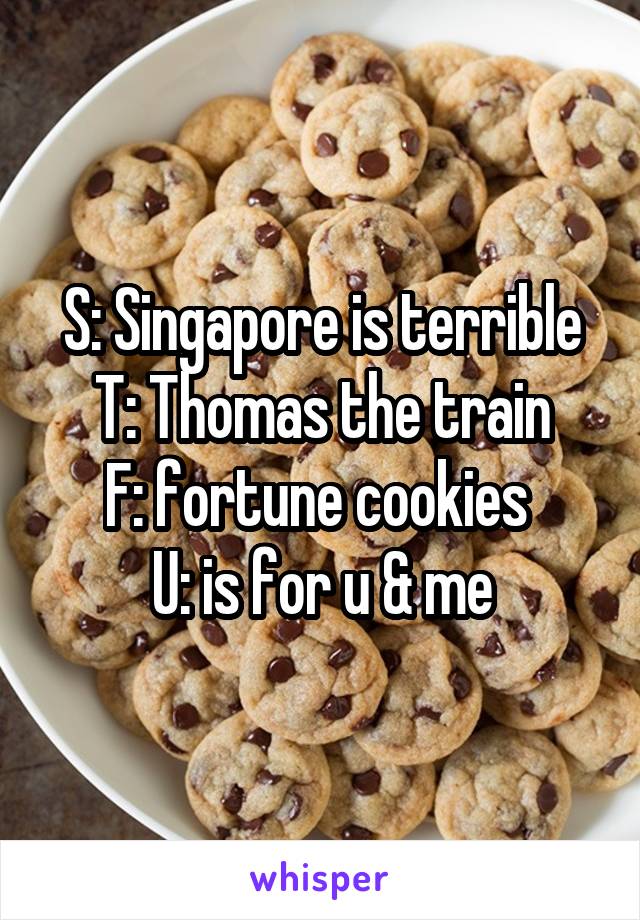 S: Singapore is terrible
T: Thomas the train
F: fortune cookies
U: is for u & me

whisper